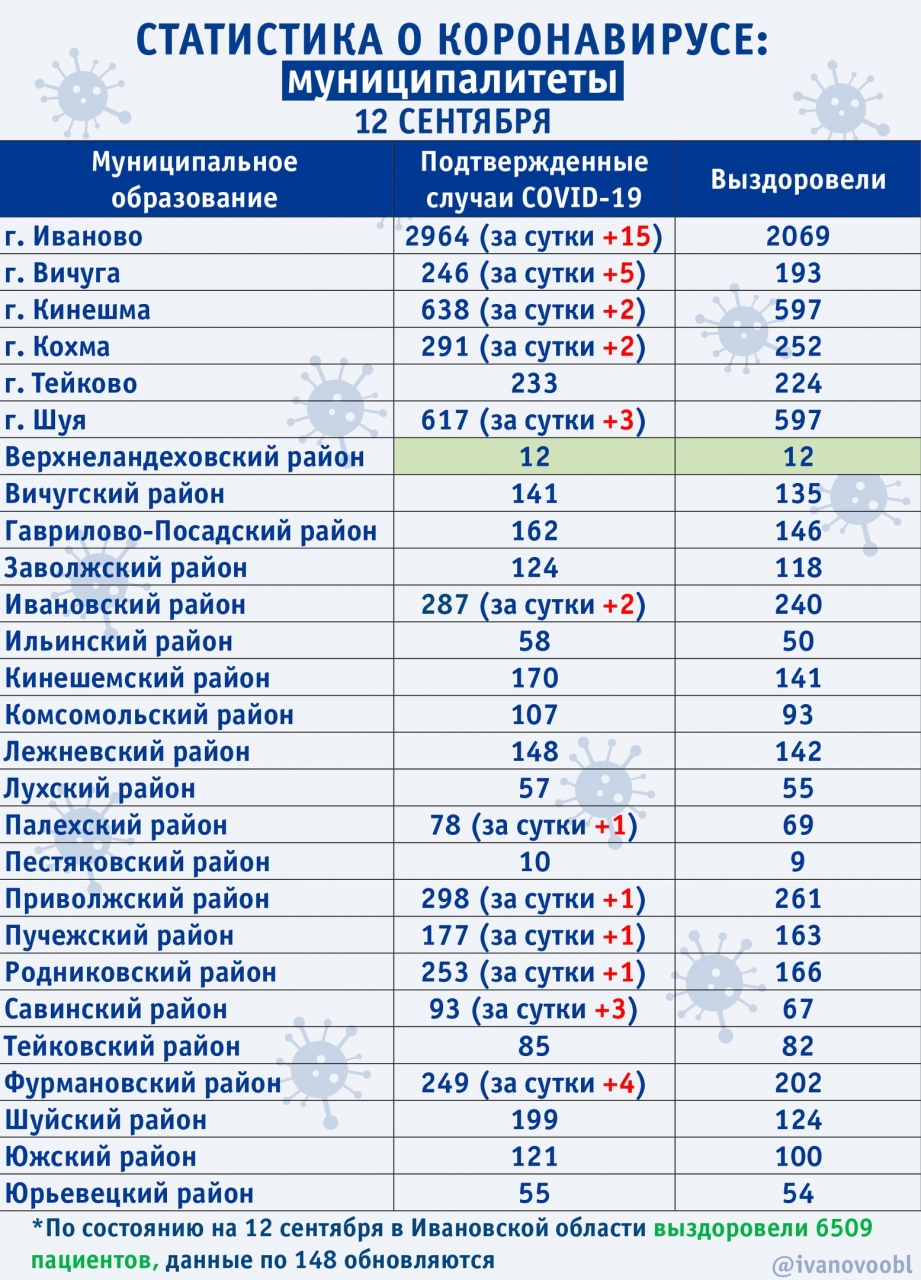 СТАТИСТИКА О КОРОНАВИРУСЕ:
муниципалитеты
12 СЕНТЯБРЯ

| Муниципальное образование | Подтвержденные случаи COVID-19 | Выздоровели |
|---|---|---|
| г. Иваново | 2964 (за сутки +15) | 2069 |
| г. Вичуга | 246 (за сутки +5) | 193 |
| г. Кинешма | 638 (за сутки +2) | 597 |
| г. Кохма | 291 (за сутки +2) | 252 |
| г. Тейково | 233 | 224 |
| г. Шуя | 617 (за сутки +3) | 597 |
| Верхнеландеховский район | 12 | 12 |
| Вичугский район | 141 | 135 |
| Гаврилово-Посадский район | 162 | 146 |
| Заволжский район | 124 | 118 |
| Ивановский район | 287 (за сутки +2) | 240 |
| Ильинский район | 58 | 50 |
| Кинешемский район | 170 | 141 |
| Комсомольский район | 107 | 93 |
| Лежневский район | 148 | 142 |
| Лухский район | 57 | 55 |
| Палехский район | 78 (за сутки +1) | 69 |
| Пестяковский район | 10 | 9 |
| Приволжский район | 298 (за сутки +1) | 261 |
| Пучежский район | 177 (за сутки +1) | 163 |
| Родниковский район | 253 (за сутки +1) | 166 |
| Савинский район | 93 (за сутки +3) | 67 |
| Тейковский район | 85 | 82 |
| Фурмановский район | 249 (за сутки +4) | 202 |
| Шуйский район | 199 | 124 |
| Южский район | 121 | 100 |
| Юрьевецкий район | 55 | 54 |

*По состоянию на 12 сентября в Ивановской области выздоровели 6509 пациентов, данные по 148 обновляются

@ivanovoobl